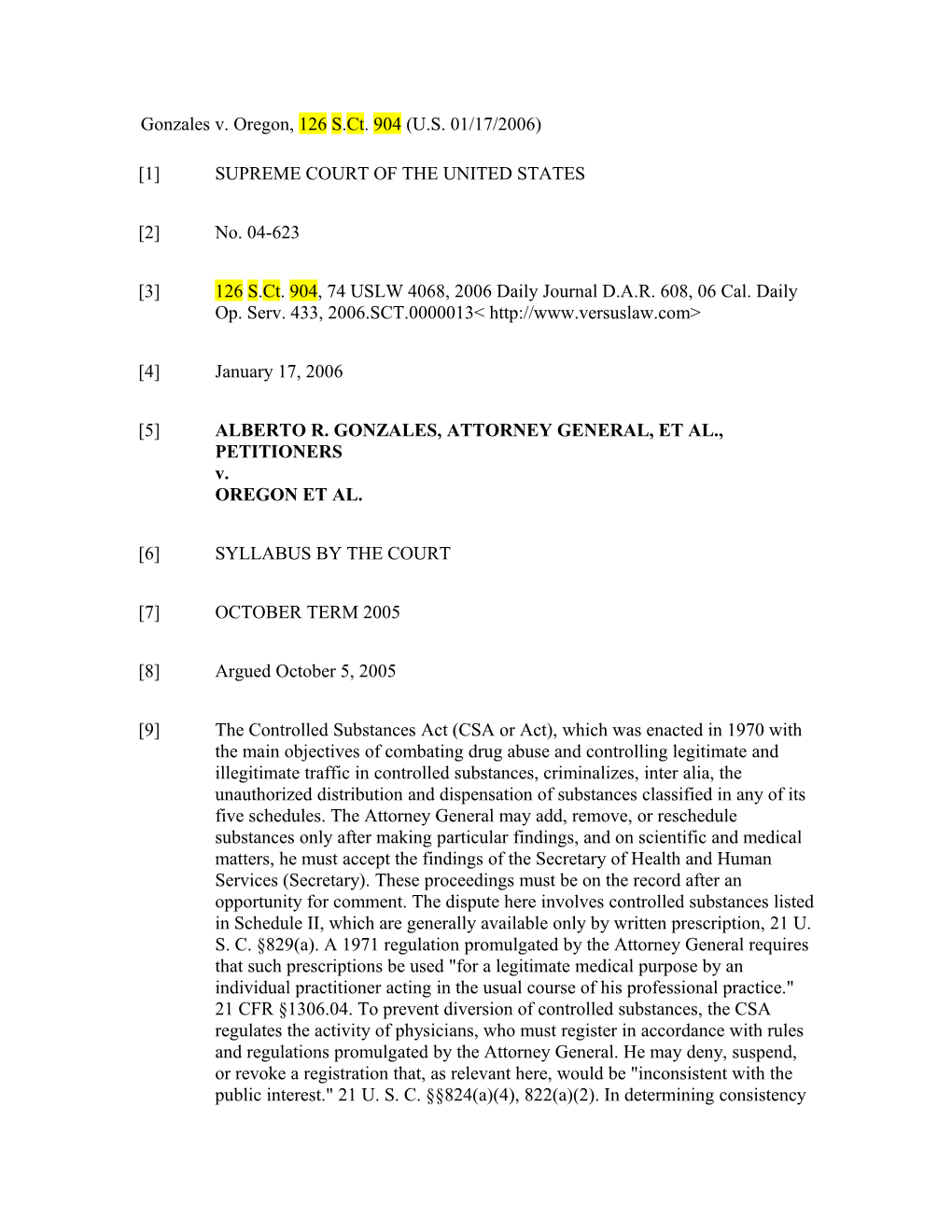 Gonzales v. Oregon, 126 S.Ct. 904 (U.S. 01/17/2006)

[1] SUPREME COURT OF THE UNITED STATES

[2] No. 04-623

[3] 126 S.Ct. 904, 74 USLW 4068, 2006 Daily Journal D.A.R. 608, 06 Cal. Daily Op. Serv. 433, 2006.SCT.0000013< http://www.versuslaw.com>

[4] January 17, 2006

[5] ALBERTO R. GONZALES, ATTORNEY GENERAL, ET AL., PETITIONERS
v.
OREGON ET AL.

[6] SYLLABUS BY THE COURT

[7] OCTOBER TERM 2005

[8] Argued October 5, 2005

[9] The Controlled Substances Act (CSA or Act), which was enacted in 1970 with the main objectives of combating drug abuse and controlling legitimate and illegitimate traffic in controlled substances, criminalizes, inter alia, the unauthorized distribution and dispensation of substances classified in any of its five schedules. The Attorney General may add, remove, or reschedule substances only after making particular findings, and on scientific and medical matters, he must accept the findings of the Secretary of Health and Human Services (Secretary). These proceedings must be on the record after an opportunity for comment. The dispute here involves controlled substances listed in Schedule II, which are generally available only by written prescription, 21 U. S. C. §829(a). A 1971 regulation promulgated by the Attorney General requires that such prescriptions be used "for a legitimate medical purpose by an individual practitioner acting in the usual course of his professional practice." 21 CFR §1306.04. To prevent diversion of controlled substances, the CSA regulates the activity of physicians, who must register in accordance with rules and regulations promulgated by the Attorney General. He may deny, suspend, or revoke a registration that, as relevant here, would be "inconsistent with the public interest." 21 U. S. C. §§824(a)(4), 822(a)(2). In determining consistency